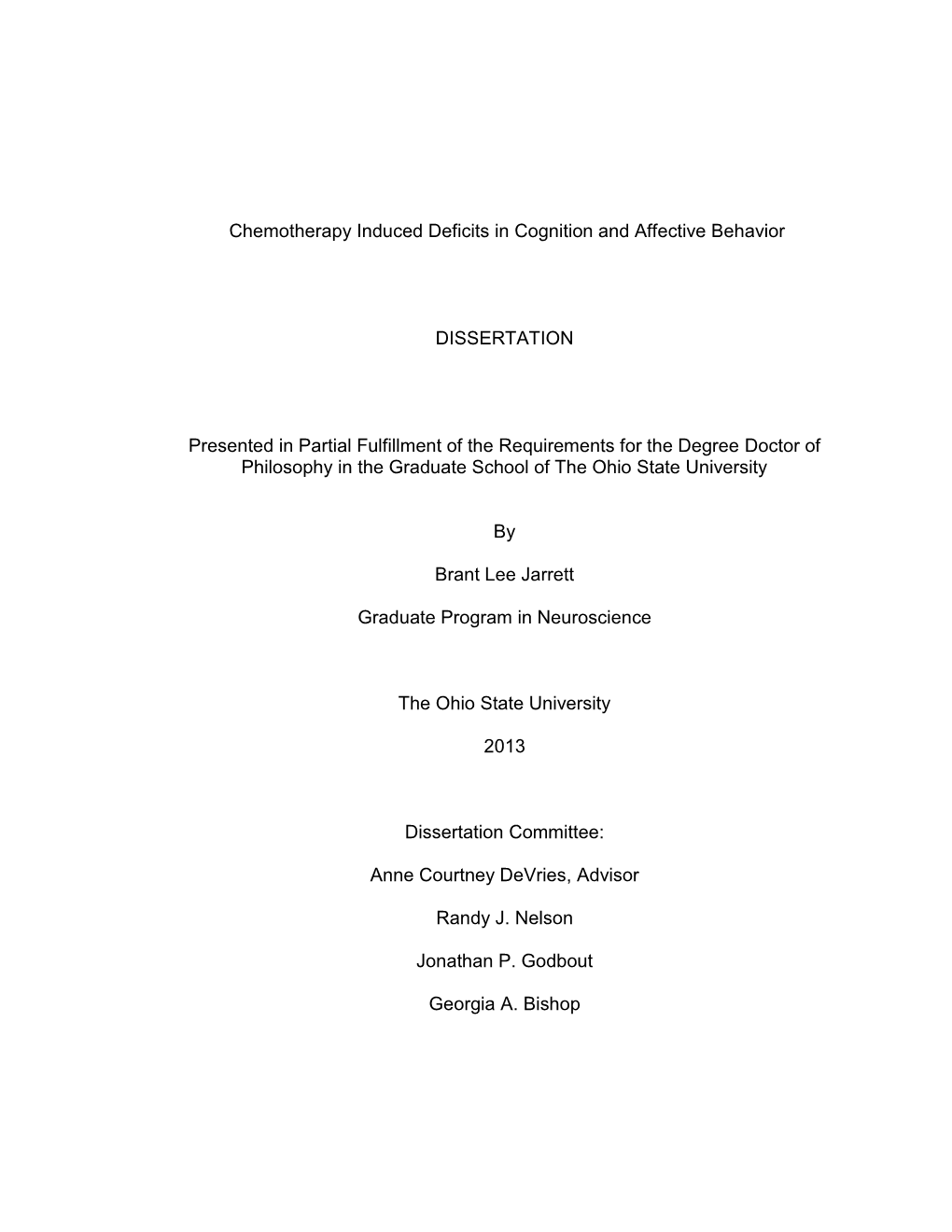 Chemotherapy Induced Deficits in Cognition and Affective Behavior

DISSERTATION

Presented in Partial Fulfillment of the Requirements for the Degree Doctor of Philosophy in the Graduate School of The Ohio State University

By

Brant Lee Jarrett

Graduate Program in Neuroscience

The Ohio State University

2013

Dissertation Committee:

Anne Courtney DeVries, Advisor

Randy J. Nelson

Jonathan P. Godbout

Georgia A. Bishop